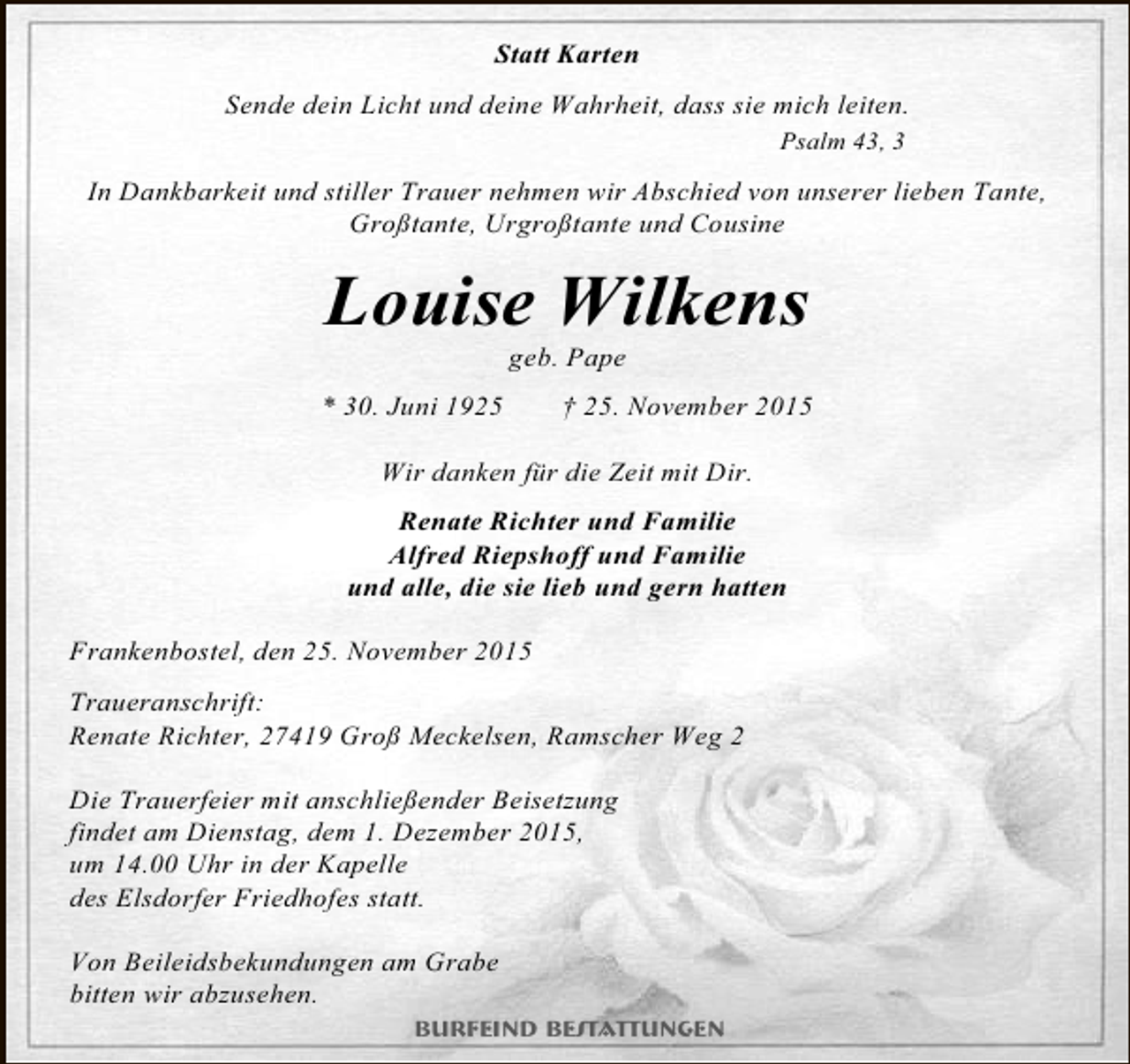 Statt Karten

Sende dein Licht und deine Wahrheit, dass sie mich leiten.
Psalm 43, 3

In Dankbarkeit und stiller Trauer nehmen wir Abschied von unserer lieben Tante, Großtante, Urgroßtante und Cousine

Louise Wilkens

geb. Pape

* 30. Juni 1925 † 25. November 2015

Wir danken für die Zeit mit Dir.

Renate Richter und Familie
Alfred Riepshoff und Familie
und alle, die sie lieb und gern hatten

Frankenbostel, den 25. November 2015

Traueranschrift:
Renate Richter, 27419 Groß Meckelsen, Ramscher Weg 2

Die Trauerfeier mit anschließender Beisetzung findet am Dienstag, dem 1. Dezember 2015, um 14.00 Uhr in der Kapelle des Elsdorfer Friedhofes statt.

Von Beileidsbekundungen am Grabe bitten wir abzusehen.

BURFEIND BESTATTUNGEN